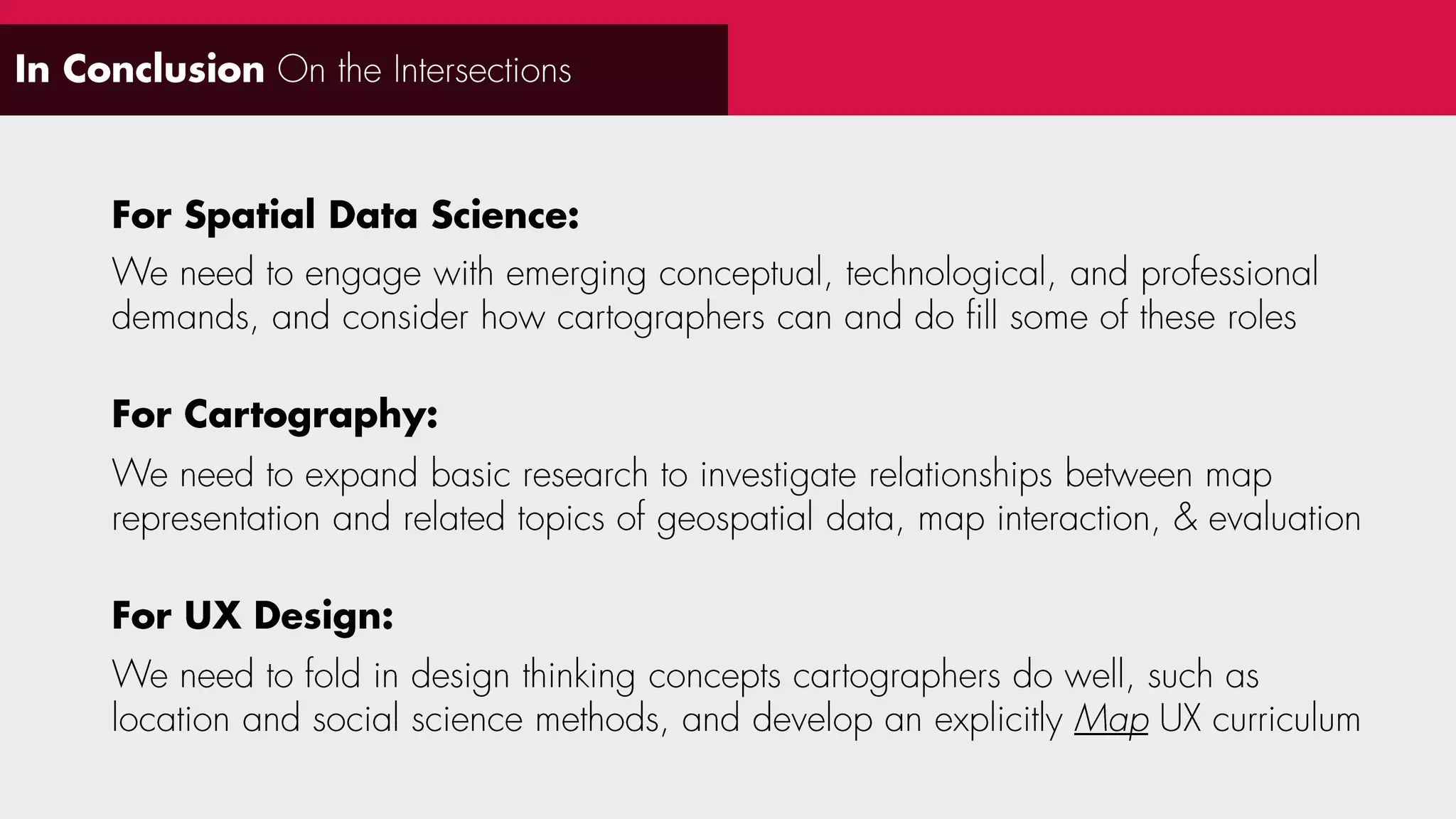 In Conclusion On the Intersections

For Spatial Data Science:

We need to engage with emerging conceptual, technological, and professional demands, and consider how cartographers can and do fill some of these roles

For Cartography:

We need to expand basic research to investigate relationships between map representation and related topics of geospatial data, map interaction, & evaluation

For UX Design:

We need to fold in design thinking concepts cartographers do well, such as location and social science methods, and develop an explicitly Map UX curriculum